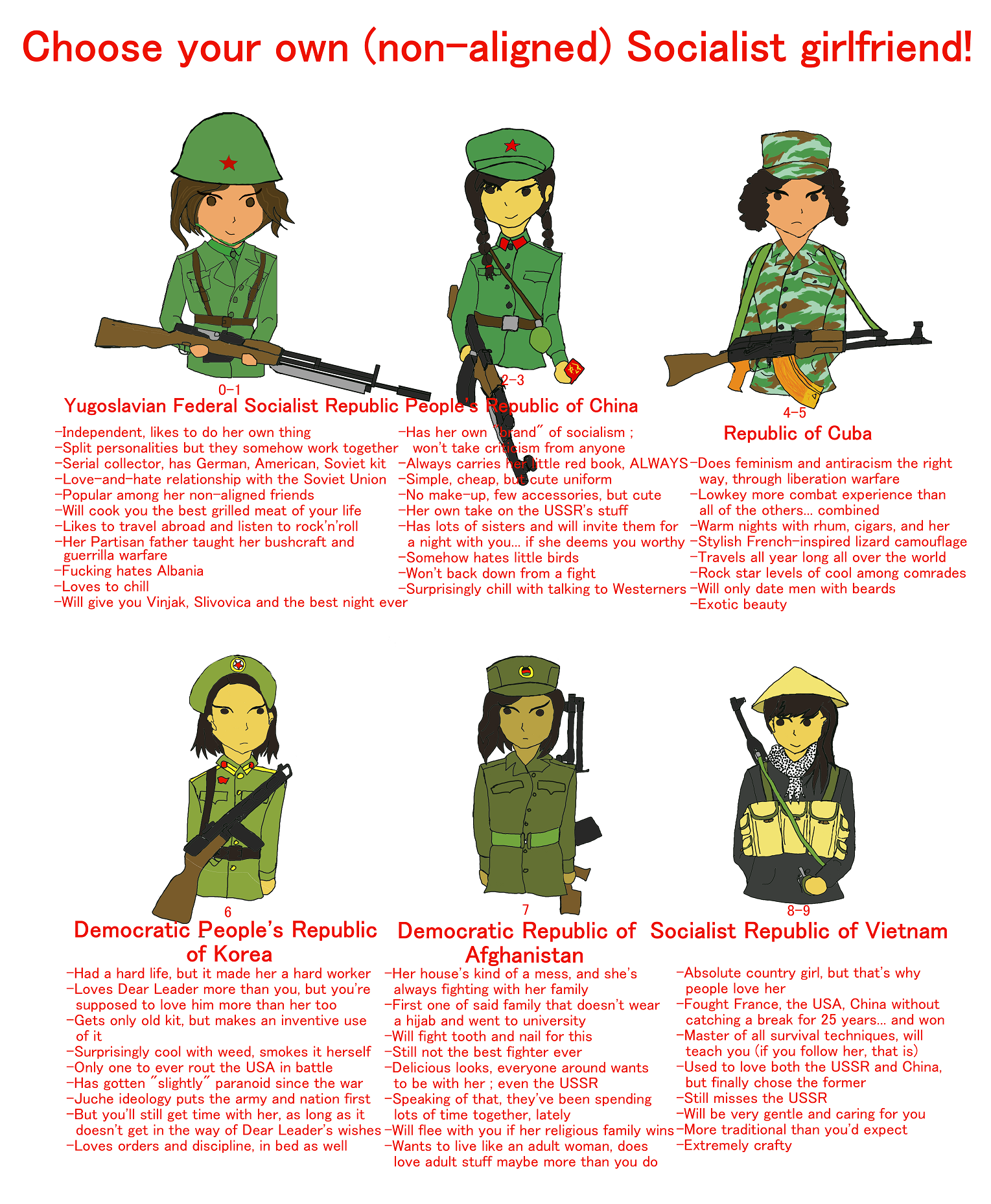 Choose your own (non-aligned) Socialist girlfriend!

0-1
Yugoslavian Federal Socialist Republic
-Independent, likes to do her own thing
-Split personalities but they somehow work together
-Serial collector, has German, American, Soviet kit
-Love-and-hate relationship with the Soviet Union
-Popular among her non-aligned friends
-Will cook you the best grilled meat of your life
-Likes to travel abroad and listen to rock'n'roll
-Her Partisan father taught her bushcraft and guerrilla warfare
-Fucking hates Albania
-Loves to chill
-Will give you Vinjak, Slivovica and the best night ever

2-3
People's Republic of China
-Has her own "brand" of socialism ; won't take criticism from anyone
-Always carries her little red book, ALWAYS
-Simple, cheap, but cute uniform
-No make-up, few accessories, but cute
-Her own take on the USSR's stuff
-Has lots of sisters and will invite them for a night with you... if she deems you worthy
-Somehow hates little birds
-Won't back down from a fight
-Surprisingly chill with talking to Westerners

4-5
Republic of Cuba
-Does feminism and antiracism the right way, through liberation warfare
-Lowkey more combat experience than all of the others... combined
-Warm nights with rhum, cigars, and her
-Stylish French-inspired lizard camouflage
-Travels all year long all over the world
-Rock star levels of cool among comrades
-Will only date men with beards
-Exotic beauty

6
Democratic People's Republic of Korea
-Had a hard life, but it made her a hard worker
-Loves Dear Leader more than you, but you're supposed to love him more than her too
-Gets only old kit, but makes an inventive use of it
-Surprisingly cool with weed, smokes it herself
-Only one to ever rout the USA in battle
-Has gotten "slightly" paranoid since the war
-Juche ideology puts the army and nation first
-But you'll still get time with her, as long as it doesn't get in the way of Dear Leader's wishes
-Loves orders and discipline, in bed as well

7
Democratic Republic of Afghanistan
-Her house's kind of a mess, and she's always fighting with her family
-First one of said family that doesn't wear a hijab and went to university
-Will fight tooth and nail for this
-Still not the best fighter ever
-Delicious looks, everyone around wants to be with her ; even the USSR
-Speaking of that, they've been spending lots of time together, lately
-Will flee with you if her religious family wins
-Wants to live like an adult woman, does love adult stuff maybe more than you do

8-9
Socialist Republic of Vietnam
-Absolute country girl, but that's why people love her
-Fought France, the USA, China without catching a break for 25 years... and won
-Master of all survival techniques, will teach you (if you follow her, that is)
-Used to love both the USSR and China, but finally chose the former
-Still misses the USSR
-Will be very gentle and caring for you
-More traditional than you'd expect
-Extremely crafty